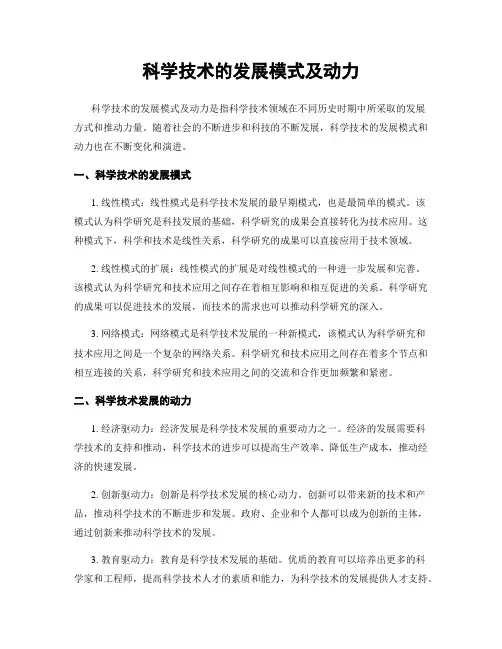 科学技术的发展模式及动力

科学技术的发展模式及动力是指科学技术领域在不同历史时期中所采取的发展方式和推动力量。随着社会的不断进步和科技的不断发展，科学技术的发展模式和动力也在不断变化和演进。

一、科学技术的发展模式

1. 线性模式：线性模式是科学技术发展的最早期模式，也是最简单的模式。该模式认为科学研究是科技发展的基础，科学研究的成果会直接转化为技术应用。这种模式下，科学和技术是线性关系，科学研究的成果可以直接应用于技术领域。

2. 线性模式的扩展：线性模式的扩展是对线性模式的一种进一步发展和完善。该模式认为科学研究和技术应用之间存在着相互影响和相互促进的关系。科学研究的成果可以促进技术的发展，而技术的需求也可以推动科学研究的深入。

3. 网络模式：网络模式是科学技术发展的一种新模式，该模式认为科学研究和技术应用之间是一个复杂的网络关系。科学研究和技术应用之间存在着多个节点和相互连接的关系，科学研究和技术应用之间的交流和合作更加频繁和紧密。

二、科学技术发展的动力

1. 经济驱动力：经济发展是科学技术发展的重要动力之一。经济的发展需要科学技术的支持和推动，科学技术的进步可以提高生产效率、降低生产成本，推动经济的快速发展。

2. 创新驱动力：创新是科学技术发展的核心动力。创新可以带来新的技术和产品，推动科学技术的不断进步和发展。政府、企业和个人都可以成为创新的主体，通过创新来推动科学技术的发展。

3. 教育驱动力：教育是科学技术发展的基础。优质的教育可以培养出更多的科学家和工程师，提高科学技术人才的素质和能力，为科学技术的发展提供人才支持。